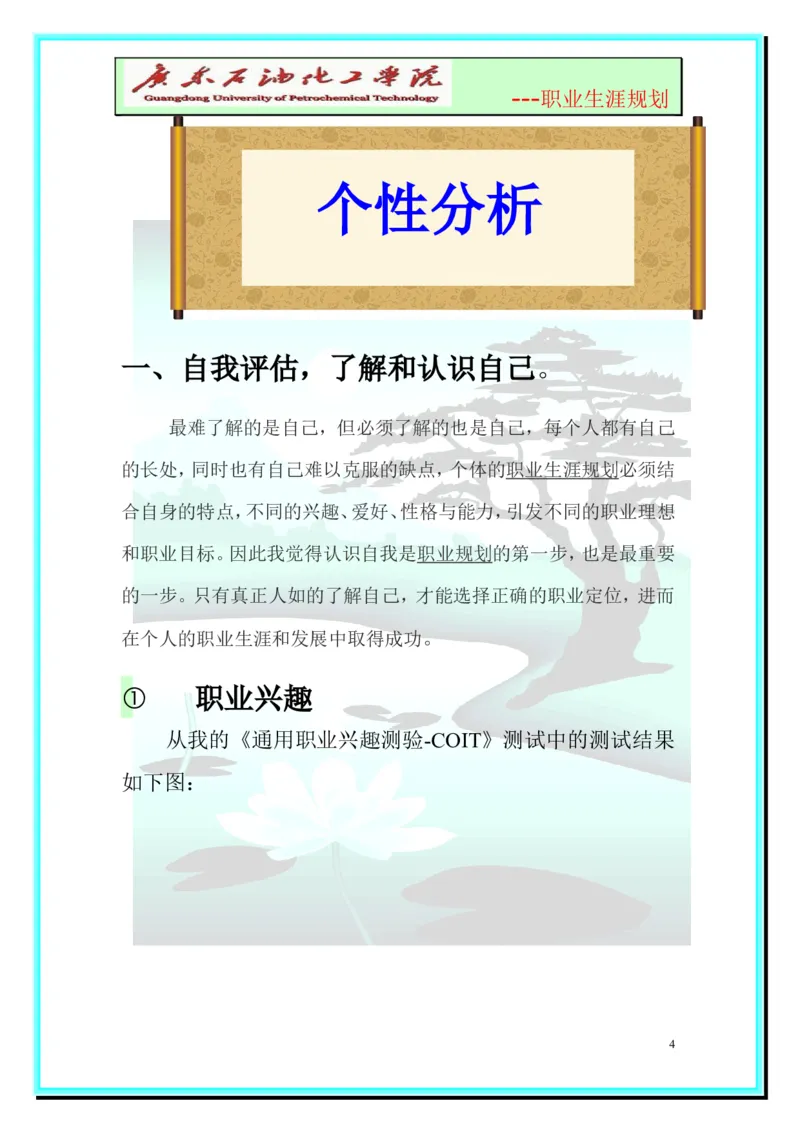 广东石油化工学院
Guangdong University of Petrochemical Technology

---职业生涯规划

个性分析

一、自我评估，了解和认识自己。

最难了解的是自己，但必须了解的也是自己，每个人都有自己的长处，同时也有自己难以克服的缺点，个体的职业生涯规划必须结合自身的特点，不同的兴趣、爱好、性格与能力，引发不同的职业理想和职业目标。因此我觉得认识自我是职业规划的第一步，也是最重要的一步。只有真正人如的了解自己，才能选择正确的职业定位，进而在个人的职业生涯和发展中取得成功。

① 职业兴趣

从我的《通用职业兴趣测验-COIT》测试中的测试结果如下图：

4